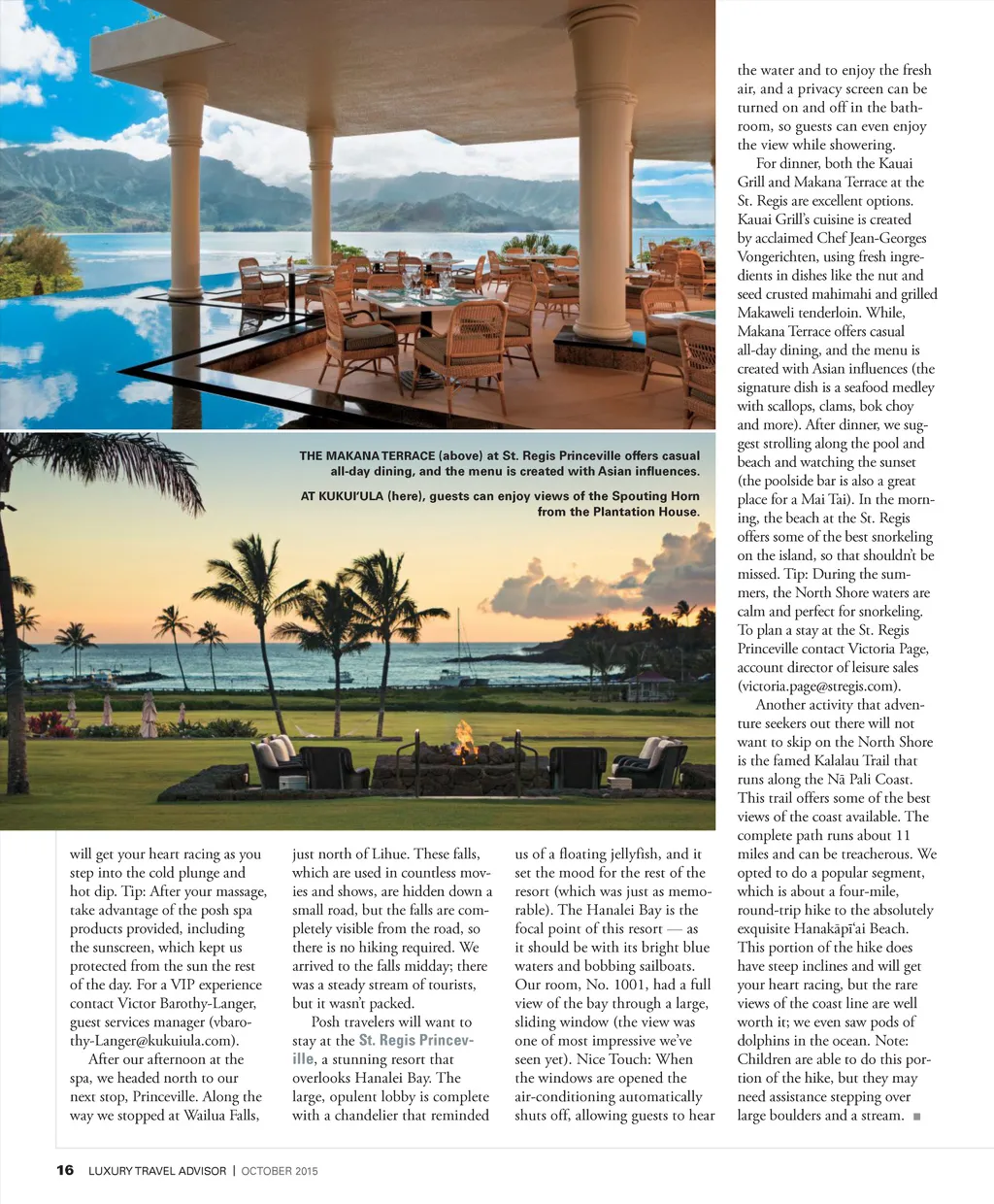 THE MAKANA TERRACE (above) at St. Regis Princeville offers casual all-day dining, and the menu is created with Asian influences.

AT KUKUI'ULA (here), guests can enjoy views of the Spouting Horn from the Plantation House.

will get your heart racing as you step into the cold plunge and hot dip. Tip: After your massage, take advantage of the posh spa products provided, including the sunscreen, which kept us protected from the sun the rest of the day. For a VIP experience contact Victor Barothy-Langer, guest services manager (vbarothy-Langer@kukuiula.com).

After our afternoon at the spa, we headed north to our next stop, Princeville. Along the way we stopped at Wailua Falls, just north of Lihue. These falls, which are used in countless movies and shows, are hidden down a small road, but the falls are completely visible from the road, so there is no hiking required. We arrived to the falls midday; there was a steady stream of tourists, but it wasn't packed.

Posh travelers will want to stay at the St. Regis Princeville, a stunning resort that overlooks Hanalei Bay. The large, opulent lobby is complete with a chandelier that reminded us of a floating jellyfish, and it set the mood for the rest of the resort (which was just as memorable). The Hanalei Bay is the focal point of this resort — as it should be with its bright blue waters and bobbing sailboats. Our room, No. 1001, had a full view of the bay through a large, sliding window (the view was one of most impressive we've seen yet). Nice Touch: When the windows are opened the air-conditioning automatically shuts off, allowing guests to hear the water and to enjoy the fresh air, and a privacy screen can be turned on and off in the bathroom, so guests can even enjoy the view while showering.

For dinner, both the Kauai Grill and Makana Terrace at the St. Regis are excellent options. Kauai Grill's cuisine is created by acclaimed Chef Jean-Georges Vongerichten, using fresh ingredients in dishes like the nut and seed crusted mahimahi and grilled Makaweli tenderloin. While, Makana Terrace offers casual all-day dining, and the menu is created with Asian influences (the signature dish is a seafood medley with scallops, clams, bok choy and more). After dinner, we suggest strolling along the pool and beach and watching the sunset (the poolside bar is also a great place for a Mai Tai). In the morning, the beach at the St. Regis offers some of the best snorkeling on the island, so that shouldn't be missed. Tip: During the summers, the North Shore waters are calm and perfect for snorkeling. To plan a stay at the St. Regis Princeville contact Victoria Page, account director of leisure sales (victoria.page@stregis.com).

Another activity that adventure seekers out there will not want to skip on the North Shore is the famed Kalalau Trail that runs along the Nā Pali Coast. This trail offers some of the best views of the coast available. The complete path runs about 11 miles and can be treacherous. We opted to do a popular segment, which is about a four-mile, round-trip hike to the absolutely exquisite Hanakāpī'ai Beach. This portion of the hike does have steep inclines and will get your heart racing, but the rare views of the coast line are well worth it; we even saw pods of dolphins in the ocean. Note: Children are able to do this portion of the hike, but they may need assistance stepping over large boulders and a stream. ■

16 LUXURY TRAVEL ADVISOR | OCTOBER 2015